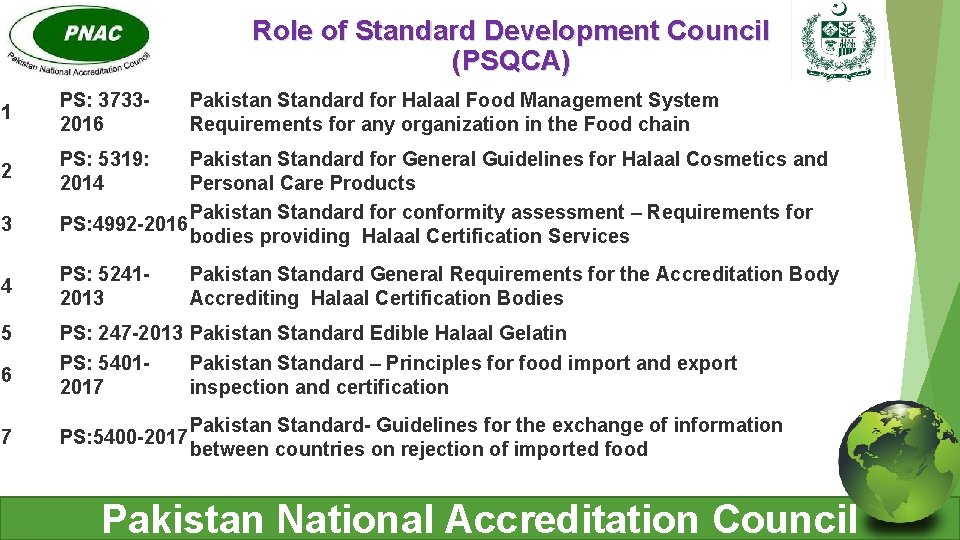 PNAC
Pakistan National Accreditation Council

Role of Standard Development Council
(PSQCA)

| 1 | PS: 3733-2016 | Pakistan Standard for Halaal Food Management System Requirements for any organization in the Food chain |
|---|---|---|
| 2 | PS: 5319: 2014 | Pakistan Standard for General Guidelines for Halaal Cosmetics and Personal Care Products |
| 3 | PS:4992-2016 | Pakistan Standard for conformity assessment – Requirements for bodies providing Halaal Certification Services |
| 4 | PS: 5241-2013 | Pakistan Standard General Requirements for the Accreditation Body Accrediting Halaal Certification Bodies |
| 5 | PS: 247-2013 | Pakistan Standard Edible Halaal Gelatin |
| 6 | PS: 5401-2017 | Pakistan Standard – Principles for food import and export inspection and certification |
| 7 | PS:5400-2017 | Pakistan Standard- Guidelines for the exchange of information between countries on rejection of imported food |

Pakistan National Accreditation Council